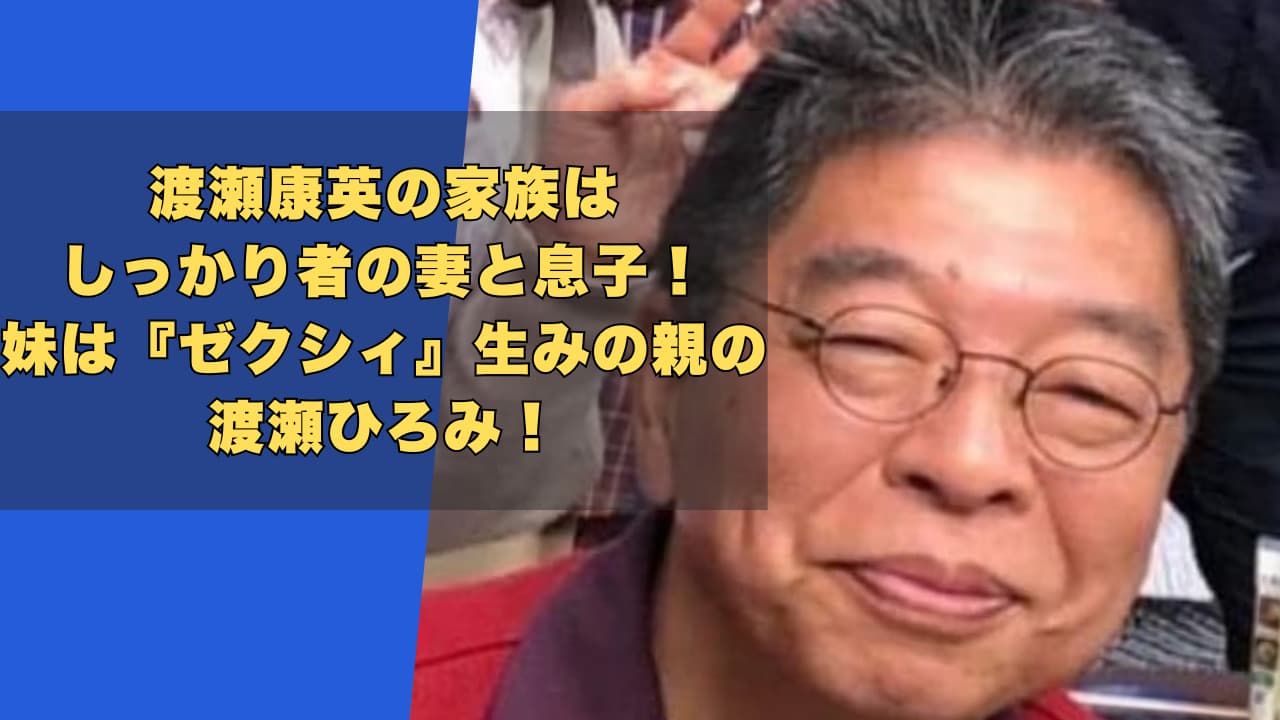 渡瀬康英の家族は
しっかり者の妻と息子！
妹は『ゼクシィ』生みの親の
渡瀬ひろみ！